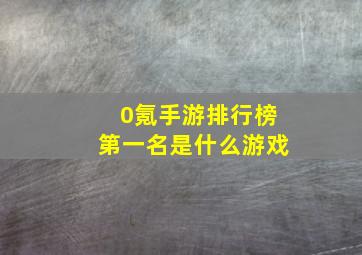 0氪手游排行榜
第一名是什么游戏